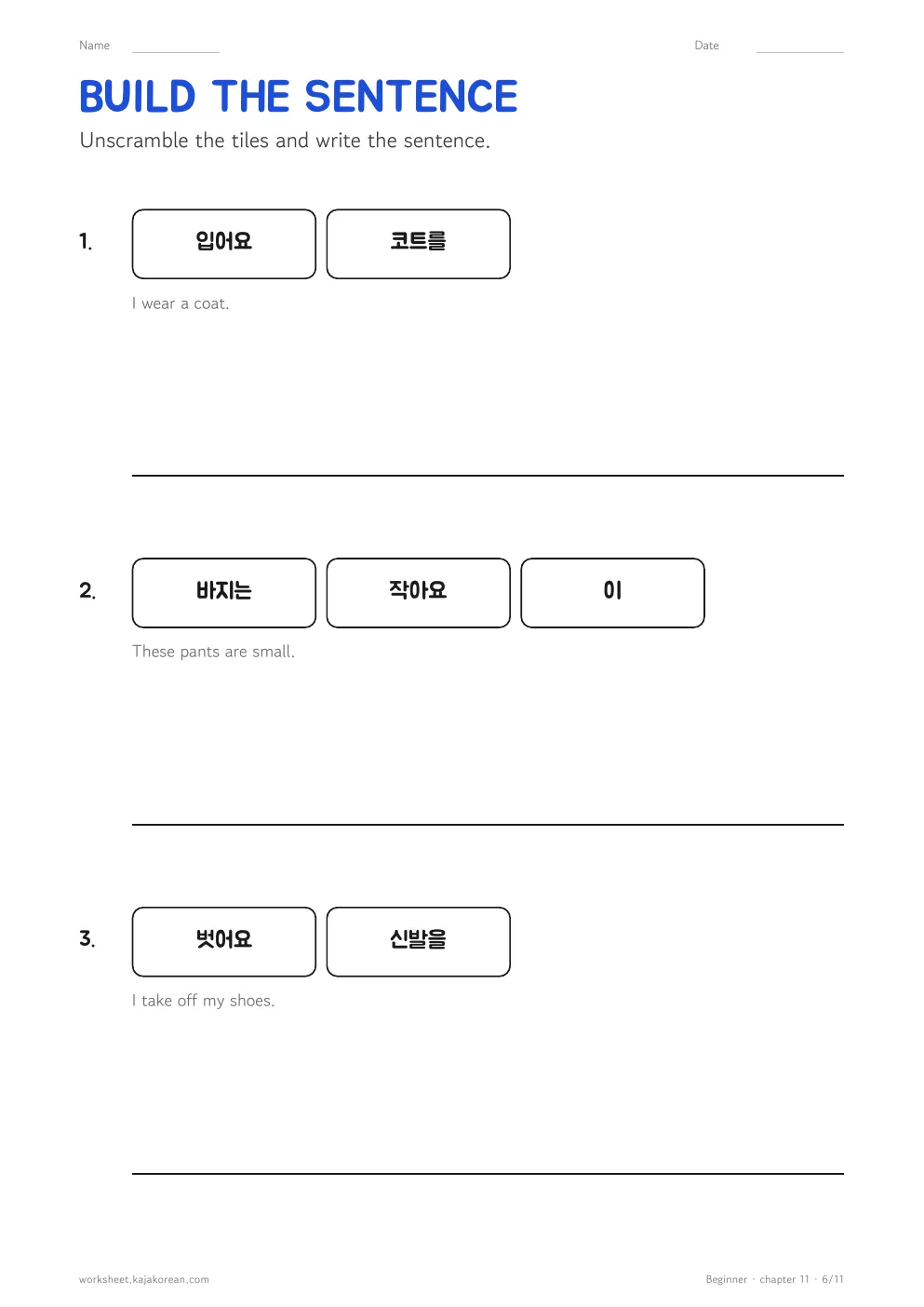 Name ____ Date ____

BUILD THE SENTENCE

Unscramble the tiles and write the sentence.

1.

입어요 코트를

I wear a coat.

____

2.

바지는 작아요 이

These pants are small.

____

3.

벗어요 신발을

I take off my shoes.

____

worksheet.kajakorean.com

Beginner · chapter 11 · 6/11